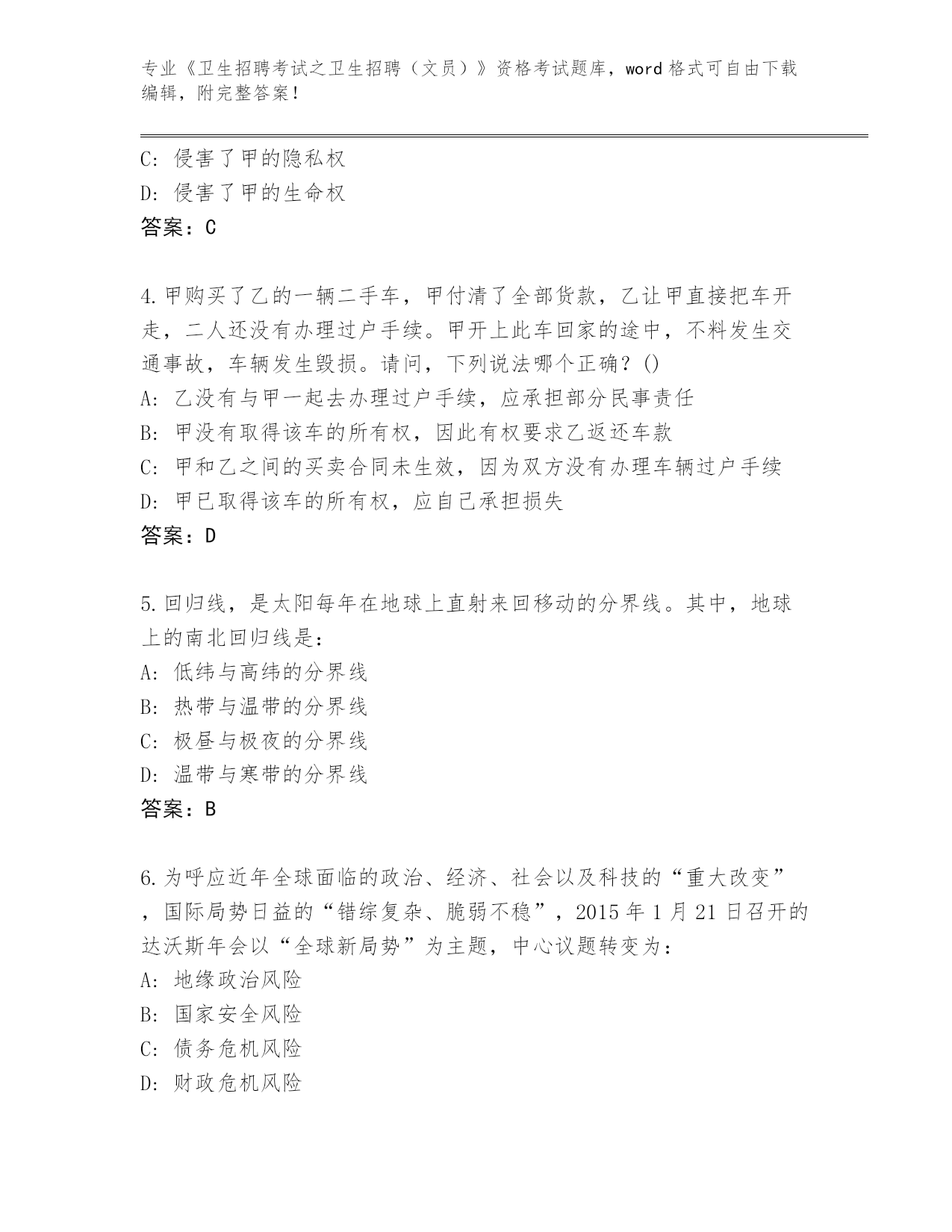 专业《卫生招聘考试之卫生招聘（文员）》资格考试题库，word 格式可自由下载编辑，附完整答案！

C：侵害了甲的隐私权
D：侵害了甲的生命权
答案：C

4.甲购买了乙的一辆二手车，甲付清了全部货款，乙让甲直接把车开走，二人还没有办理过户手续。甲开上此车回家的途中，不料发生交通事故，车辆发生毁损。请问，下列说法哪个正确？()
A：乙没有与甲一起去办理过户手续，应承担部分民事责任
B：甲没有取得该车的所有权，因此有权要求乙返还车款
C：甲和乙之间的买卖合同未生效，因为双方没有办理车辆过户手续
D：甲已取得该车的所有权，应自己承担损失
答案：D

5.回归线，是太阳每年在地球上直射来回移动的分界线。其中，地球上的南北回归线是：
A：低纬与高纬的分界线
B：热带与温带的分界线
C：极昼与极夜的分界线
D：温带与寒带的分界线
答案：B

6.为呼应近年全球面临的政治、经济、社会以及科技的“重大改变”，国际局势日益的“错综复杂、脆弱不稳”，2015 年 1 月 21 日召开的达沃斯年会以“全球新局势”为主题，中心议题转变为：
A：地缘政治风险
B：国家安全风险
C：债务危机风险
D：财政危机风险